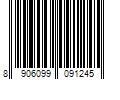 8 906099 091245